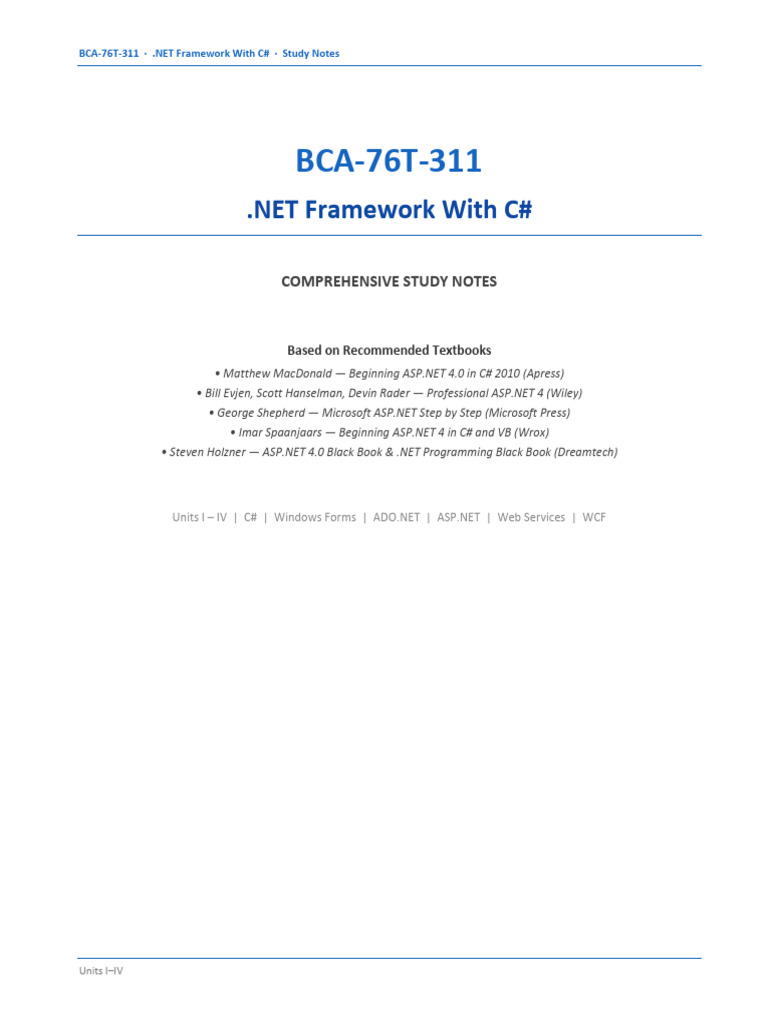 BCA-76T-311 · .NET Framework With C# · Study Notes

BCA-76T-311

.NET Framework With C#

COMPREHENSIVE STUDY NOTES

Based on Recommended Textbooks

• Matthew MacDonald — Beginning ASP.NET 4.0 in C# 2010 (Apress)
• Bill Evjen, Scott Hanselman, Devin Rader — Professional ASP.NET 4 (Wiley)
• George Shepherd — Microsoft ASP.NET Step by Step (Microsoft Press)
• Imar Spaanjaars — Beginning ASP.NET 4 in C# and VB (Wrox)
• Steven Holzner — ASP.NET 4.0 Black Book & .NET Programming Black Book (Dreamtech)

Units I – IV | C# | Windows Forms | ADO.NET | ASP.NET | Web Services | WCF

Units I–IV